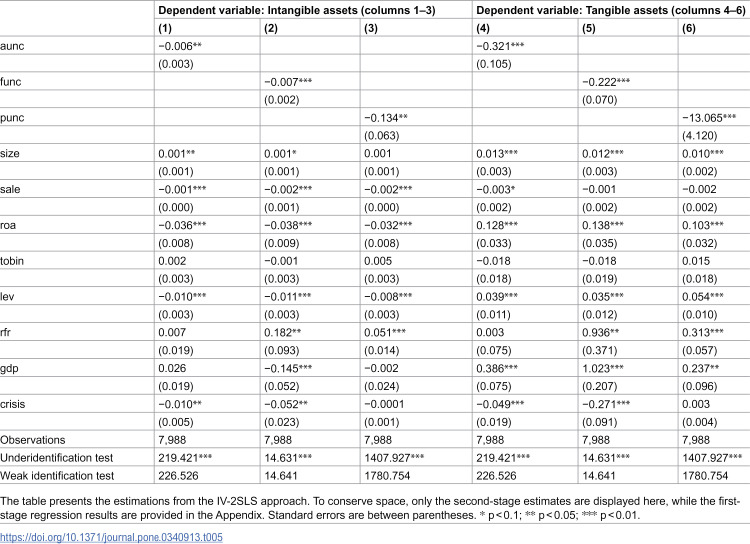 |  | Dependent variable: Intangible assets (columns 1–3) |  |  | Dependent variable: Tangible assets (columns 4–6) |  |  |
|---|---|---|---|---|---|---|
|  | (1) | (2) | (3) | (4) | (5) | (6) |
| aunc | −0.006** |  |  | −0.321*** |  |  |
|  | (0.003) |  |  | (0.105) |  |  |
| func |  | −0.007*** |  |  | −0.222*** |  |
|  |  | (0.002) |  |  | (0.070) |  |
| punc |  |  | −0.134** |  |  | −13.065*** |
|  |  |  | (0.063) |  |  | (4.120) |
| size | 0.001** | 0.001* | 0.001 | 0.013*** | 0.012*** | 0.010*** |
|  | (0.001) | (0.001) | (0.001) | (0.003) | (0.003) | (0.002) |
| sale | −0.001*** | −0.002*** | −0.002*** | −0.003* | −0.001 | −0.002 |
|  | (0.000) | (0.001) | (0.000) | (0.002) | (0.002) | (0.002) |
| roa | −0.036*** | −0.038*** | −0.032*** | 0.128*** | 0.138*** | 0.103*** |
|  | (0.008) | (0.009) | (0.008) | (0.033) | (0.035) | (0.032) |
| tobin | 0.002 | −0.001 | 0.005 | −0.018 | −0.018 | 0.015 |
|  | (0.003) | (0.003) | (0.003) | (0.018) | (0.019) | (0.018) |
| lev | −0.010*** | −0.011*** | −0.008*** | 0.039*** | 0.035*** | 0.054*** |
|  | (0.003) | (0.003) | (0.003) | (0.011) | (0.012) | (0.010) |
| rfr | 0.007 | 0.182** | 0.051*** | 0.003 | 0.936** | 0.313*** |
|  | (0.019) | (0.093) | (0.014) | (0.075) | (0.371) | (0.057) |
| gdp | 0.026 | −0.145*** | −0.002 | 0.386*** | 1.023*** | 0.237** |
|  | (0.019) | (0.052) | (0.024) | (0.075) | (0.207) | (0.096) |
| crisis | −0.010** | −0.052** | −0.0001 | −0.049*** | −0.271*** | 0.003 |
|  | (0.005) | (0.023) | (0.001) | (0.019) | (0.091) | (0.004) |
| Observations | 7,988 | 7,988 | 7,988 | 7,988 | 7,988 | 7,988 |
| Underidentification test | 219.421*** | 14.631*** | 1407.927*** | 219.421*** | 14.631*** | 1407.927*** |
| Weak identification test | 226.526 | 14.641 | 1780.754 | 226.526 | 14.641 | 1780.754 |

The table presents the estimations from the IV-2SLS approach. To conserve space, only the second-stage estimates are displayed here, while the first-stage regression results are provided in the Appendix. Standard errors are between parentheses. * p<0.1; ** p<0.05; *** p<0.01.

https://doi.org/10.1371/journal.pone.0340913.t005